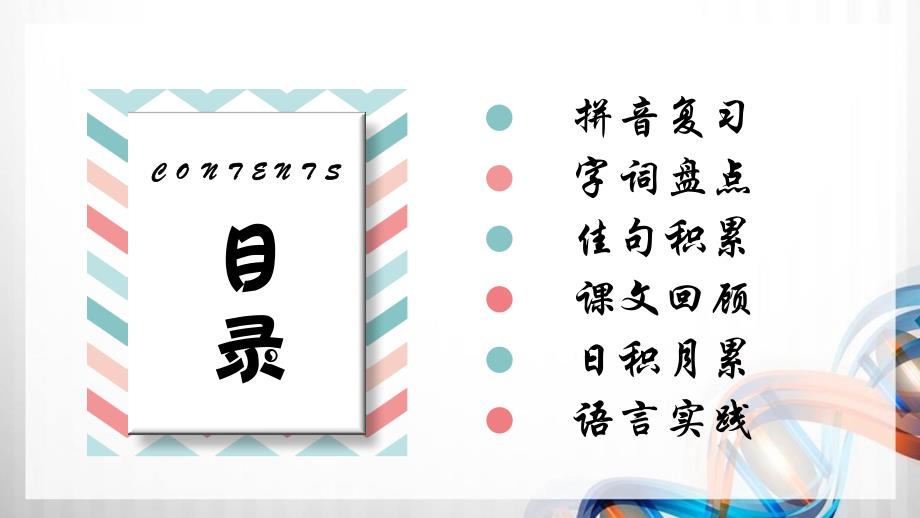 CONTENTS

目录

拼音复习

字词盘点

佳句积累

课文回顾

日积月累

语言实践